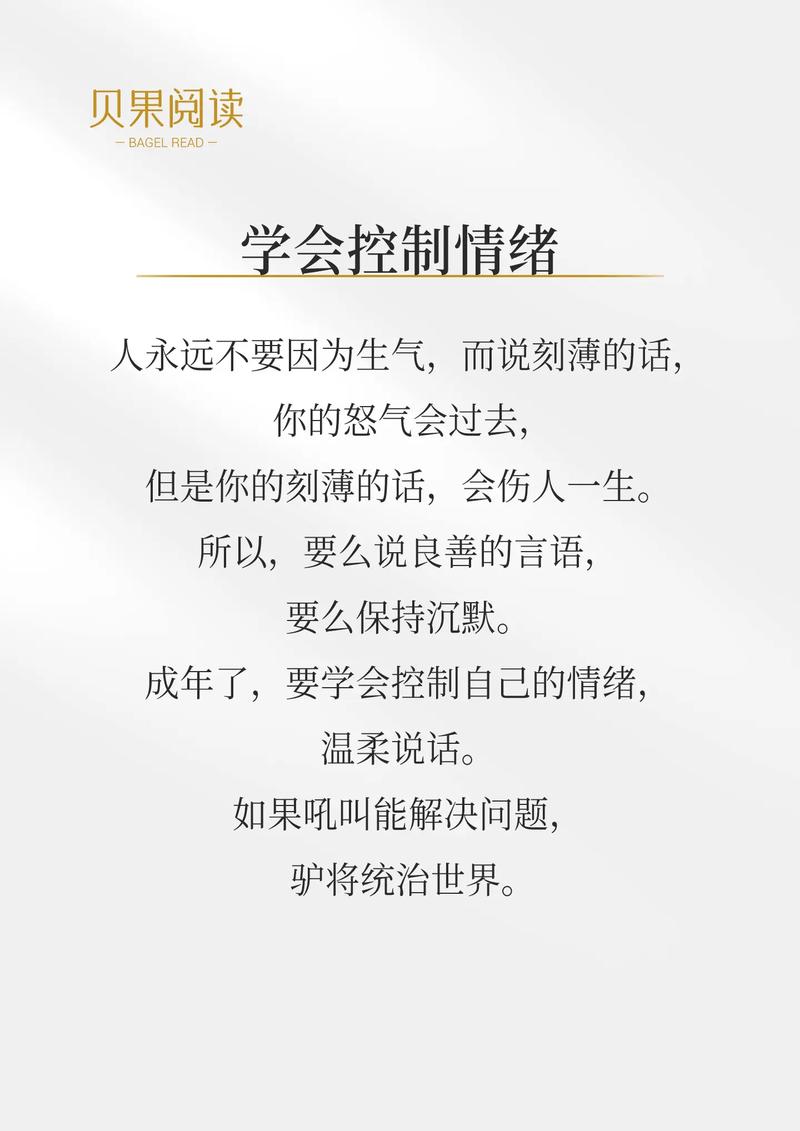 贝果阅读
— BAGEL READ —

学会控制情绪

人永远不要因为生气，而说刻薄的话，
你的怒气会过去，
但是你的刻薄的话，会伤人一生。
所以，要么说良善的言语，
要么保持沉默。
成年了，要学会控制自己的情绪，
温柔说话。
如果吼叫能解决问题，
驴将统治世界。